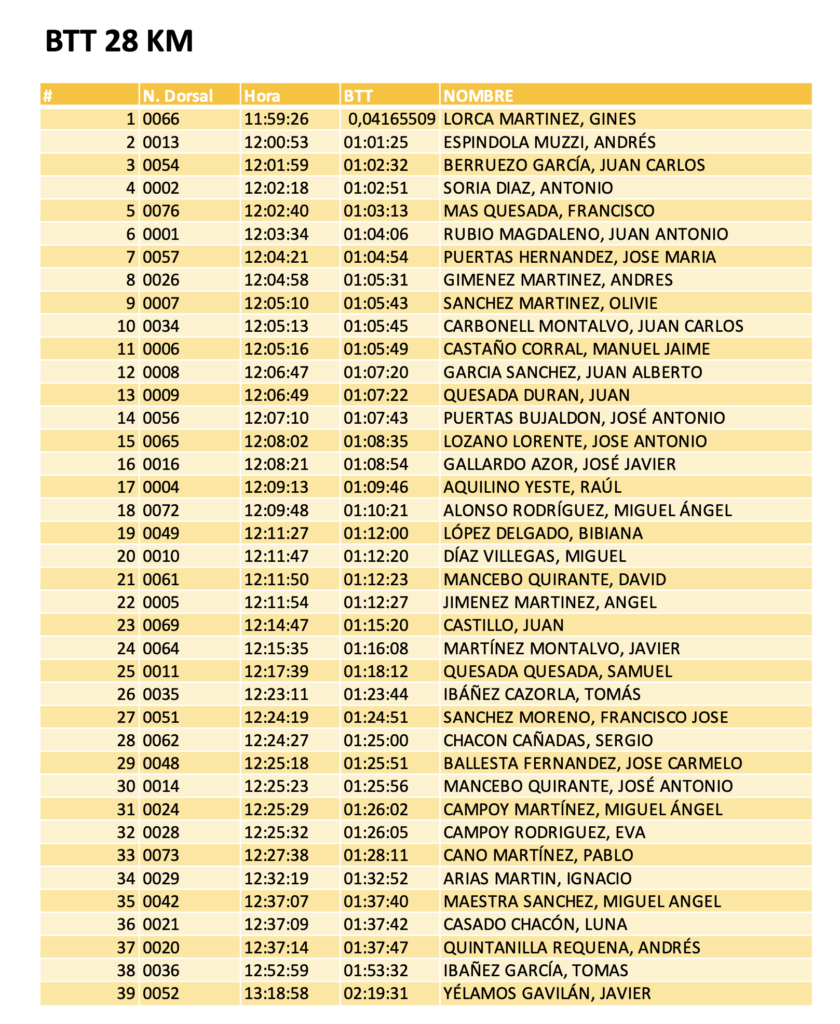 BTT 28 KM

| # | N. Dorsal | Hora | BTT | NOMBRE |
|---|---|---|---|---|
| 1 | 0066 | 11:59:26 | 0,04165509 | LORCA MARTINEZ, GINES |
| 2 | 0013 | 12:00:53 | 01:01:25 | ESPINDOLA MUZZI, ANDRÉS |
| 3 | 0054 | 12:01:59 | 01:02:32 | BERRUEZO GARCÍA, JUAN CARLOS |
| 4 | 0002 | 12:02:18 | 01:02:51 | SORIA DIAZ, ANTONIO |
| 5 | 0076 | 12:02:40 | 01:03:13 | MAS QUESADA, FRANCISCO |
| 6 | 0001 | 12:03:34 | 01:04:06 | RUBIO MAGDALENO, JUAN ANTONIO |
| 7 | 0057 | 12:04:21 | 01:04:54 | PUERTAS HERNANDEZ, JOSE MARIA |
| 8 | 0026 | 12:04:58 | 01:05:31 | GIMENEZ MARTINEZ, ANDRES |
| 9 | 0007 | 12:05:10 | 01:05:43 | SANCHEZ MARTINEZ, OLIVIE |
| 10 | 0034 | 12:05:13 | 01:05:45 | CARBONELL MONTALVO, JUAN CARLOS |
| 11 | 0006 | 12:05:16 | 01:05:49 | CASTAÑO CORRAL, MANUEL JAIME |
| 12 | 0008 | 12:06:47 | 01:07:20 | GARCIA SANCHEZ, JUAN ALBERTO |
| 13 | 0009 | 12:06:49 | 01:07:22 | QUESADA DURAN, JUAN |
| 14 | 0056 | 12:07:10 | 01:07:43 | PUERTAS BUJALDON, JOSÉ ANTONIO |
| 15 | 0065 | 12:08:02 | 01:08:35 | LOZANO LORENTE, JOSE ANTONIO |
| 16 | 0016 | 12:08:21 | 01:08:54 | GALLARDO AZOR, JOSÉ JAVIER |
| 17 | 0004 | 12:09:13 | 01:09:46 | AQUILINO YESTE, RAÚL |
| 18 | 0072 | 12:09:48 | 01:10:21 | ALONSO RODRÍGUEZ, MIGUEL ÁNGEL |
| 19 | 0049 | 12:11:27 | 01:12:00 | LÓPEZ DELGADO, BIBIANA |
| 20 | 0010 | 12:11:47 | 01:12:20 | DÍAZ VILLEGAS, MIGUEL |
| 21 | 0061 | 12:11:50 | 01:12:23 | MANCEBO QUIRANTE, DAVID |
| 22 | 0005 | 12:11:54 | 01:12:27 | JIMENEZ MARTINEZ, ANGEL |
| 23 | 0069 | 12:14:47 | 01:15:20 | CASTILLO, JUAN |
| 24 | 0064 | 12:15:35 | 01:16:08 | MARTÍNEZ MONTALVO, JAVIER |
| 25 | 0011 | 12:17:39 | 01:18:12 | QUESADA QUESADA, SAMUEL |
| 26 | 0035 | 12:23:11 | 01:23:44 | IBÁÑEZ CAZORLA, TOMÁS |
| 27 | 0051 | 12:24:19 | 01:24:51 | SANCHEZ MORENO, FRANCISCO JOSE |
| 28 | 0062 | 12:24:27 | 01:25:00 | CHACON CAÑADAS, SERGIO |
| 29 | 0048 | 12:25:18 | 01:25:51 | BALLESTA FERNANDEZ, JOSE CARMELO |
| 30 | 0014 | 12:25:23 | 01:25:56 | MANCEBO QUIRANTE, JOSÉ ANTONIO |
| 31 | 0024 | 12:25:29 | 01:26:02 | CAMPOY MARTÍNEZ, MIGUEL ÁNGEL |
| 32 | 0028 | 12:25:32 | 01:26:05 | CAMPOY RODRIGUEZ, EVA |
| 33 | 0073 | 12:27:38 | 01:28:11 | CANO MARTÍNEZ, PABLO |
| 34 | 0029 | 12:32:19 | 01:32:52 | ARIAS MARTIN, IGNACIO |
| 35 | 0042 | 12:37:07 | 01:37:40 | MAESTRA SANCHEZ, MIGUEL ANGEL |
| 36 | 0021 | 12:37:09 | 01:37:42 | CASADO CHACÓN, LUNA |
| 37 | 0020 | 12:37:14 | 01:37:47 | QUINTANILLA REQUENA, ANDRÉS |
| 38 | 0036 | 12:52:59 | 01:53:32 | IBAÑEZ GARCÍA, TOMAS |
| 39 | 0052 | 13:18:58 | 02:19:31 | YÉLAMOS GAVILÁN, JAVIER |